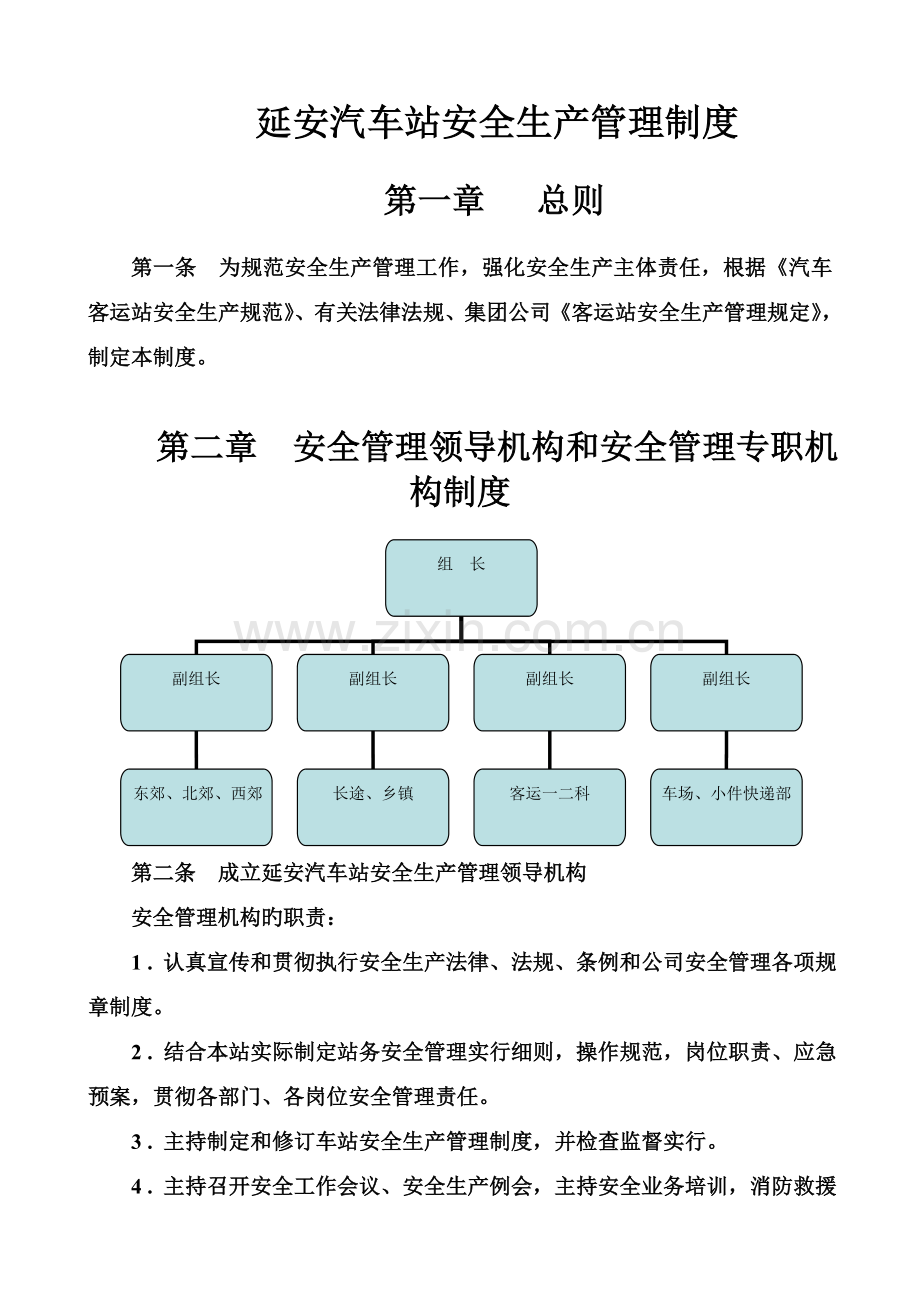 延安汽车站安全生产管理制度

第一章　总则

第一条　为规范安全生产管理工作，强化安全生产主体责任，根据《汽车客运站安全生产规范》、有关法律法规、集团公司《客运站安全生产管理规定》，制定本制度。

第二章　安全管理领导机构和安全管理专职机构制度

组　长

www.zixin.com.cn

副组长

副组长

副组长

副组长

东郊、北郊、西郊

长途、乡镇

客运一二科

车场、小件快递部

第二条　成立延安汽车站安全生产管理领导机构

安全管理机构旳职责：

1．认真宣传和贯彻执行安全生产法律、法规、条例和公司安全管理各项规章制度。

2．结合本站实际制定站务安全管理实行细则，操作规范，岗位职责、应急预案，贯彻各部门、各岗位安全管理责任。

3．主持制定和修订车站安全生产管理制度，并检查监督实行。

4．主持召开安全工作会议、安全生产例会，主持安全业务培训，消防救援